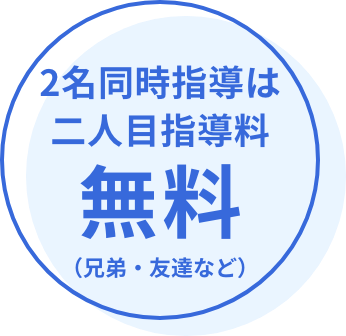 2名同時指導は
二人目指導料
無料
（兄弟・友達など）